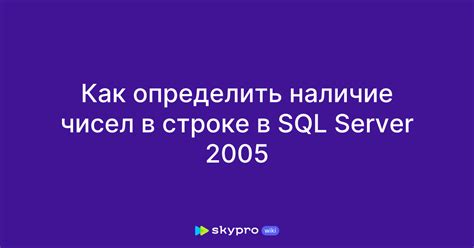 Как определить наличие чисел в строке в SQL Server 2005

skypro wiki